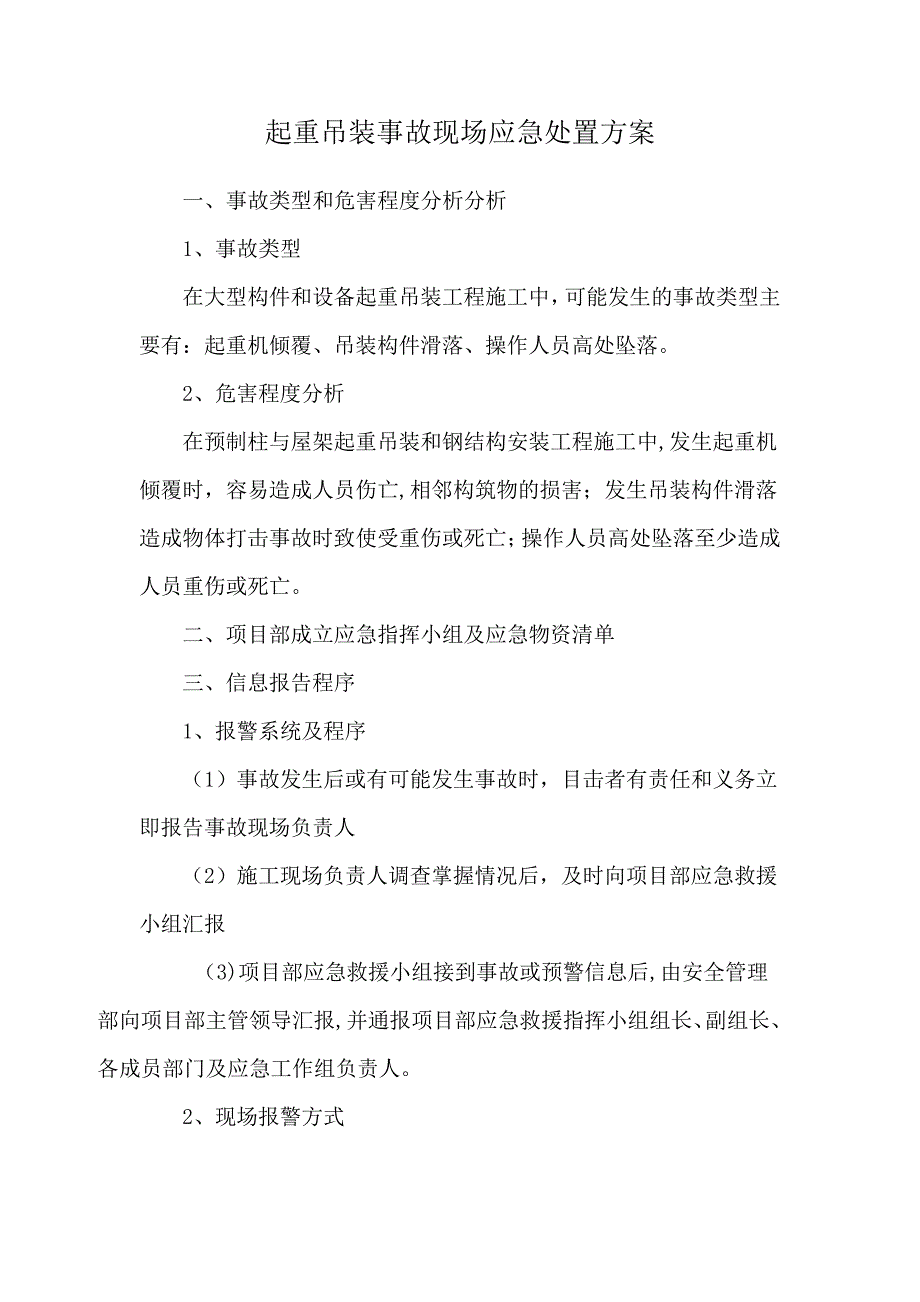 起重吊装事故现场应急处置方案

一、事故类型和危害程度分析分析

1、事故类型

在大型构件和设备起重吊装工程施工中，可能发生的事故类型主要有：起重机倾覆、吊装构件滑落、操作人员高处坠落。

2、危害程度分析

在预制柱与屋架起重吊装和钢结构安装工程施工中，发生起重机倾覆时，容易造成人员伤亡，相邻构筑物的损害；发生吊装构件滑落造成物体打击事故时致使受重伤或死亡；操作人员高处坠落至少造成人员重伤或死亡。

二、项目部成立应急指挥小组及应急物资清单

三、信息报告程序

1、报警系统及程序

（1）事故发生后或有可能发生事故时，目击者有责任和义务立即报告事故现场负责人

（2）施工现场负责人调查掌握情况后，及时向项目部应急救援小组汇报

(3)项目部应急救援小组接到事故或预警信息后，由安全管理部向项目部主管领导汇报，并通报项目部应急救援指挥小组组长、副组长、各成员部门及应急工作组负责人。

2、现场报警方式